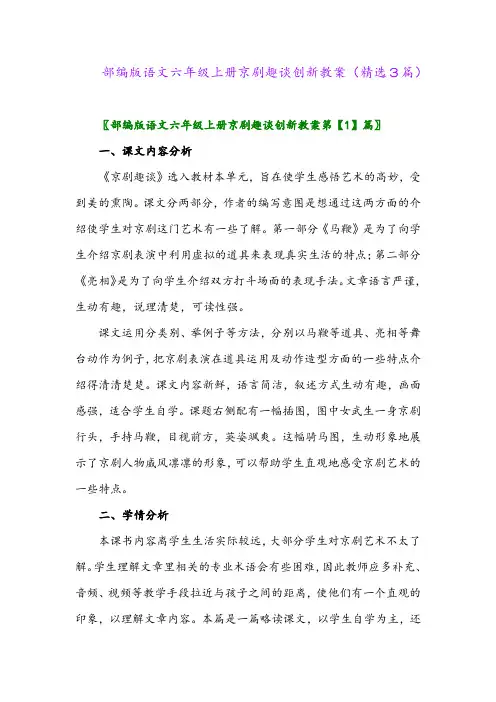 部编版语文六年级上册京剧趣谈创新教案（精选3篇）

〖部编版语文六年级上册京剧趣谈创新教案第【1】篇〗

一、课文内容分析

《京剧趣谈》选入教材本单元，旨在使学生感悟艺术的高妙，受到美的熏陶。课文分两部分，作者的编写意图是想通过这两方面的介绍使学生对京剧这门艺术有一些了解。第一部分《马鞭》是为了向学生介绍京剧表演中利用虚拟的道具来表现真实生活的特点；第二部分《亮相》是为了向学生介绍双方打斗场面的表现手法。文章语言严谨，生动有趣，说理清楚，可读性强。

课文运用分类别、举例子等方法，分别以马鞭等道具、亮相等舞台动作为例子，把京剧表演在道具运用及动作造型方面的一些特点介绍得清清楚楚。课文内容新鲜，语言简洁，叙述方式生动有趣，画面感强，适合学生自学。课题右侧配有一幅插图，图中女武生一身京剧行头，手持马鞭，目视前方，英姿飒爽。这幅骑马图，生动形象地展示了京剧人物威风凛凛的形象，可以帮助学生直观地感受京剧艺术的一些特点。

二、学情分析

本课书内容离学生生活实际较远，大部分学生对京剧艺术不太了解。学生理解文章里相关的专业术语会有些困难，因此教师应多补充、音频、视频等教学手段拉近与孩子之间的距离，使他们有一个直观的印象，以理解文章内容。本篇是一篇略读课文，以学生自学为主，还